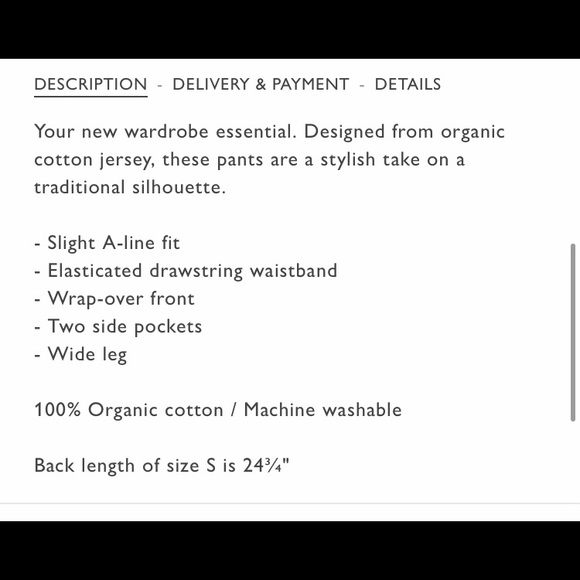 DESCRIPTION - DELIVERY & PAYMENT - DETAILS

Your new wardrobe essential. Designed from organic cotton jersey, these pants are a stylish take on a traditional silhouette.

- Slight A-line fit
- Elasticated drawstring waistband
- Wrap-over front
- Two side pockets
- Wide leg

100% Organic cotton / Machine washable

Back length of size S is 24¾"